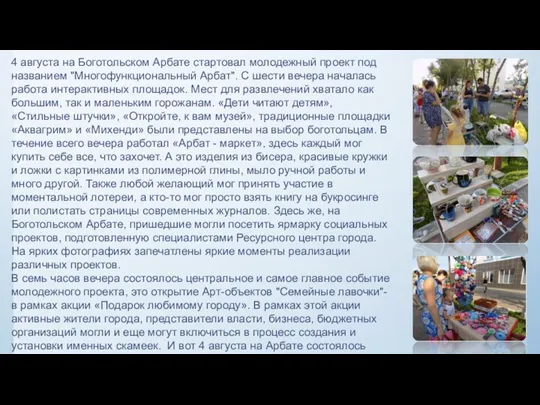 4 августа на Боготольском Арбате стартовал молодежный проект под названием "Многофункциональный Арбат". С шести вечера началась работа интерактивных площадок. Мест для развлечений хватало как большим, так и маленьким горожанам. «Дети читают детям», «Стильные штучки», «Откройте, к вам музей», традиционные площадки «Аквагрим» и «Михенди» были представлены на выбор боготольцам. В течение всего вечера работал «Арбат - маркет», здесь каждый мог купить себе все, что захочет. А это изделия из бисера, красивые кружки и ложки с картинками из полимерной глины, мыло ручной работы и много другой. Также любой желающий мог принять участие в моментальной лотереи, а кто-то мог просто взять книгу на букросинге или полистать страницы современных журналов. Здесь же, на Боготольском Арбате, пришедшие могли посетить ярмарку социальных проектов, подготовленную специалистами Ресурсного центра города. На ярких фотографиях запечатлены яркие моменты реализации различных проектов.
В семь часов вечера состоялось центральное и самое главное событие молодежного проекта, это открытие Арт-объектов "Семейные лавочки"- в рамках акции «Подарок любимому городу». В рамках этой акции активные жители города, представители власти, бизнеса, бюджетных организаций могли и еще могут включиться в процесс создания и установки именных скамеек. И вот 4 августа на Арбате состоялось